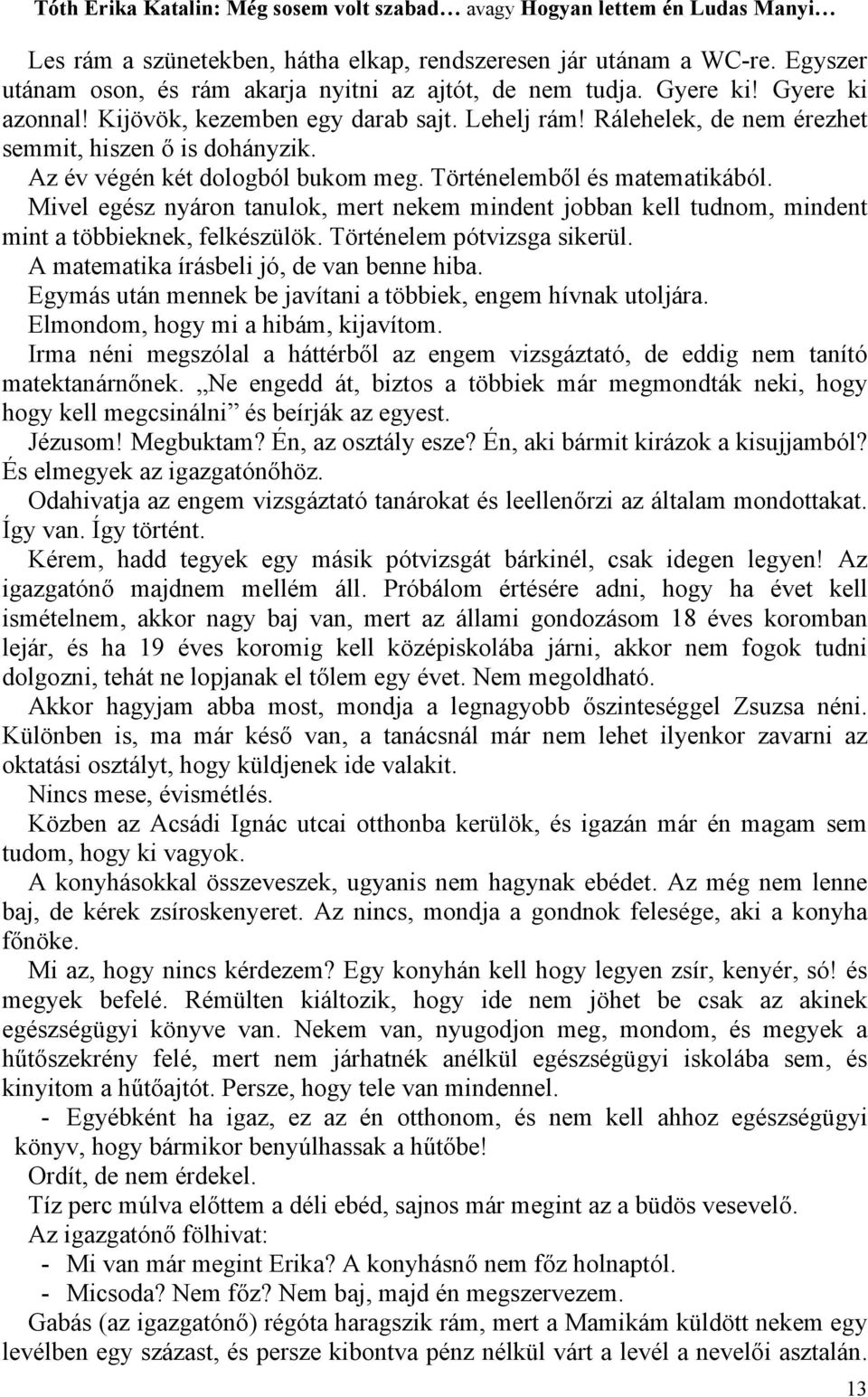 Tóth Erika Katalin: Még sosem volt szabad… avagy Hogyan lettem én Ludas Manyi…

Les rám a szünetekben, hátha elkap, rendszeresen jár utánam a WC-re. Egyszer utánam oson, és rám akarja nyitni az ajtót, de nem tudja. Gyere ki! Gyere ki azonnal! Kijövök, kezemben egy darab sajt. Lehelj rám! Rálehelek, de nem érezhet semmit, hiszen ő is dohányzik.

Az év végén két dologból bukom meg. Történelemből és matematikából.

Mivel egész nyáron tanulok, mert nekem mindent jobban kell tudnom, mindent mint a többieknek, felkészülök. Történelem pótvizsga sikerül.

A matematika írásbeli jó, de van benne hiba.

Egymás után mennek be javítani a többiek, engem hívnak utoljára.

Elmondom, hogy mi a hibám, kijavítom.

Irma néni megszólal a háttérből az engem vizsgáztató, de eddig nem tanító matektanárnőnek. „Ne engedd át, biztos a többiek már megmondták neki, hogy hogy kell megcsinálni” és beírják az egyest.

Jézusom! Megbuktam? Én, az osztály esze? Én, aki bármit kirázok a kisujjamból? És elmegyek az igazgatónőhöz.

Odahivatja az engem vizsgáztató tanárokat és leellenőrzi az általam mondottakat. Így van. Így történt.

Kérem, hadd tegyek egy másik pótvizsgát bárkinél, csak idegen legyen! Az igazgatónő majdnem mellém áll. Próbálom értésére adni, hogy ha évet kell ismételnem, akkor nagy baj van, mert az állami gondozásom 18 éves koromban lejár, és ha 19 éves koromig kell középiskolába járni, akkor nem fogok tudni dolgozni, tehát ne lopjanak el tőlem egy évet. Nem megoldható.

Akkor hagyjam abba most, mondja a legnagyobb őszinteséggel Zsuzsa néni. Különben is, ma már késő van, a tanácsnál már nem lehet ilyenkor zavarni az oktatási osztályt, hogy küldjenek ide valakit.

Nincs mese, évismétlés.

Közben az Acsádi Ignác utcai otthonba kerülök, és igazán már én magam sem tudom, hogy ki vagyok.

A konyhásokkal összeveszek, ugyanis nem hagynak ebédet. Az még nem lenne baj, de kérek zsíroskenyeret. Az nincs, mondja a gondnok felesége, aki a konyha főnöke.

Mi az, hogy nincs kérdezem? Egy konyhán kell hogy legyen zsír, kenyér, só! és megyek befelé. Rémülten kiáltozik, hogy ide nem jöhet be csak az akinek egészségügyi könyve van. Nekem van, nyugodjon meg, mondom, és megyek a hűtőszekrény felé, mert nem járhatnék anélkül egészségügyi iskolába sem, és kinyitom a hűtőajtót. Persze, hogy tele van mindennel.

- Egyébként ha igaz, ez az én otthonom, és nem kell ahhoz egészségügyi könyv, hogy bármikor benyúlhassak a hűtőbe!

Ordít, de nem érdekel.

Tíz perc múlva előttem a déli ebéd, sajnos már megint a büdös vesevelő.

Az igazgatónő fölhivat:

- Mi van már megint Erika? A konyhásnő nem főz holnaptól.

- Micsoda? Nem főz? Nem baj, majd én megszervezem.

Gabás (az igazgatónő) régóta haragszik rám, mert a Mamikám küldött nekem egy levélben egy százast, és persze kibontva pénz nélkül várt a levél a nevelői asztalán.

13